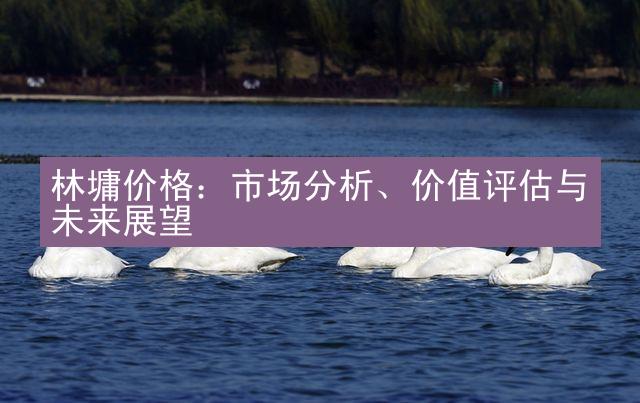 林墉价格：市场分析、价值评估与未来展望